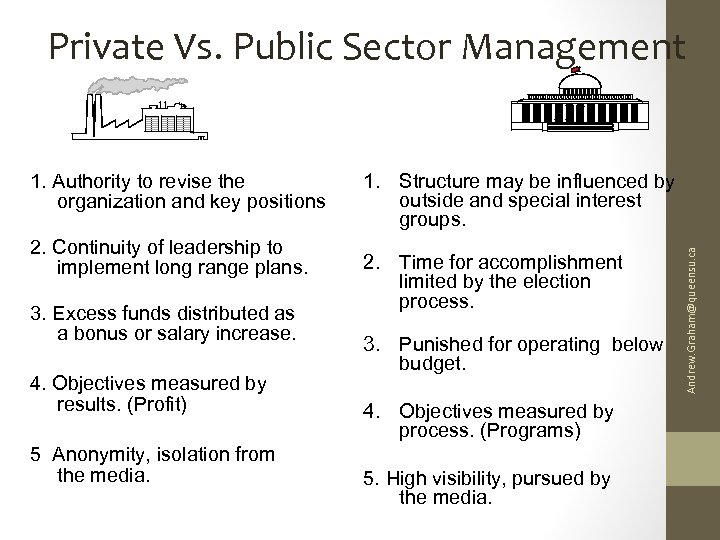 Private Vs. Public Sector Management

1. Authority to revise the organization and key positions

2. Continuity of leadership to implement long range plans.

3. Excess funds distributed as a bonus or salary increase.

4. Objectives measured by results. (Profit)

5 Anonymity, isolation from the media.

1. Structure may be influenced by outside and special interest groups.

2. Time for accomplishment limited by the election process.

3. Punished for operating below budget.

4. Objectives measured by process. (Programs)

5. High visibility, pursued by the media.

Andrew.Graham@queensu.ca